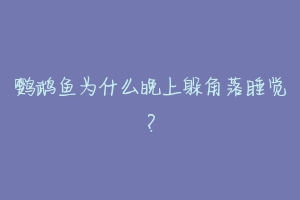 鹦鹉鱼为什么晚上躲角落睡觉？